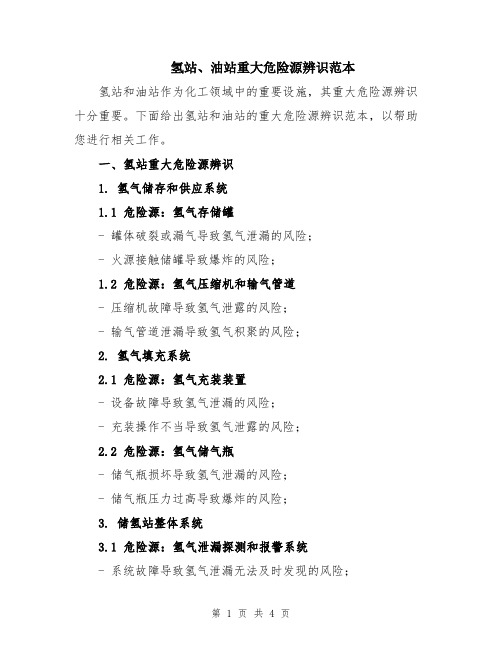 氢站、油站重大危险源辨识范本

氢站和油站作为化工领域中的重要设施，其重大危险源辨识十分重要。下面给出氢站和油站的重大危险源辨识范本，以帮助您进行相关工作。

一、氢站重大危险源辨识

1. 氢气储存和供应系统

1.1 危险源：氢气存储罐

- 罐体破裂或漏气导致氢气泄漏的风险；

- 火源接触储罐导致爆炸的风险；

1.2 危险源：氢气压缩机和输气管道

- 压缩机故障导致氢气泄露的风险；

- 输气管道泄漏导致氢气积聚的风险；

2. 氢气填充系统

2.1 危险源：氢气充装装置

- 设备故障导致氢气泄漏的风险；

- 充装操作不当导致氢气泄露的风险；

2.2 危险源：氢气储气瓶

- 储气瓶损坏导致氢气泄漏的风险；

- 储气瓶压力过高导致爆炸的风险；

3. 储氢站整体系统

3.1 危险源：氢气泄漏探测和报警系统

- 系统故障导致氢气泄漏无法及时发现的风险；

第 1 页 共 4 页